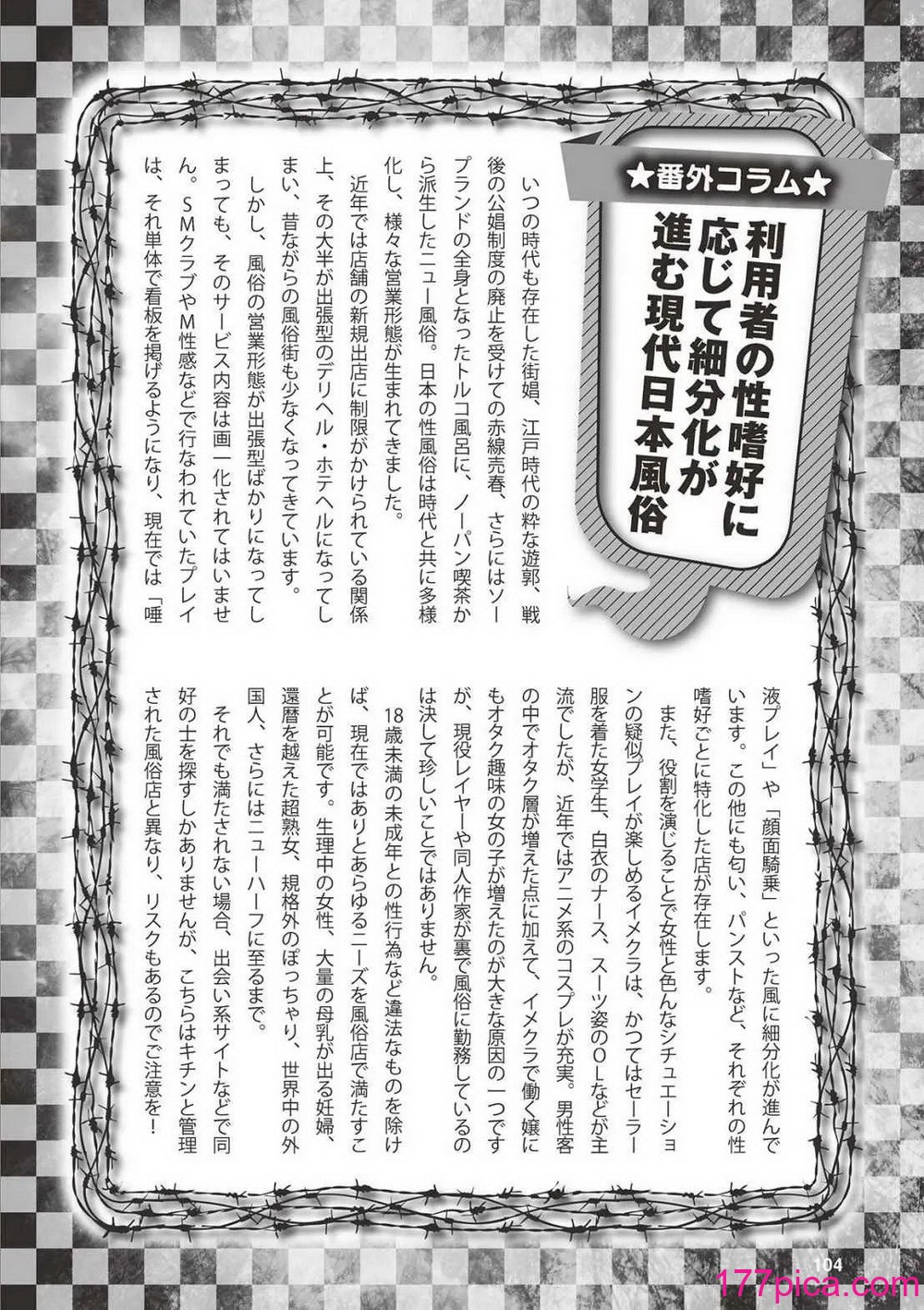 ★番外コラム★

利用者の性嗜好に応じて細分化が進む現代日本風俗

いつの時代も存在した街娼、江戸時代の粋な遊郭、戦後の公娼制度の廃止を受けての赤線売春、さらにはソープランドの全身となったトルコ風呂に、ノーパン喫茶から派生したニュー風俗。日本の性風俗は時代と共に多様化し、様々な営業形態が生まれてきました。

近年では店舗の新規出店に制限がかけられている関係上、その大半が出張型のデリヘル・ホテヘルになってしまい、昔ながらの風俗街も少なくなってきています。

しかし、風俗の営業形態が出張型ばかりになってしまっても、そのサービス内容は画一化されてはいません。SMクラブやM性感などで行なわれていたプレイは、それ単体で看板を掲げるようになり、現在では「唾液プレイ」や「顔面騎乗」といった風に細分化が進んでいます。この他にも匂い、パンストなど、それぞれの性嗜好ごとに特化した店が存在します。

また、役割を演じることで女性と色んなシチュエーションの疑似プレイが楽しめるイメクラは、かつてはセーラー服を着た女学生、白衣のナース、スーツ姿のOLなどが主流でしたが、近年ではアニメ系のコスプレが充実。男性客の中でオタク層が増えた点に加えて、イメクラで働く嬢にもオタク趣味の女の子が増えたのが大きな原因の一つですが、現役レイヤーや同人作家が裏で風俗に勤務しているのは決して珍しいことではありません。

18歳未満の未成年との性行為など違法なものを除けば、現在ではありとあらゆるニーズを風俗店で満たすことが可能です。生理中の女性、大量の母乳が出る妊婦、還暦を越えた超熟女、規格外のぽっちゃり、世界中の外国人、さらにはニューハーフに至るまで。

それでも満たされない場合、出会い系サイトなどで同好の士を探すしかありませんが、こちらはキチンと管理された風俗店と異なり、リスクもあるのでご注意を！

104

177pica.com